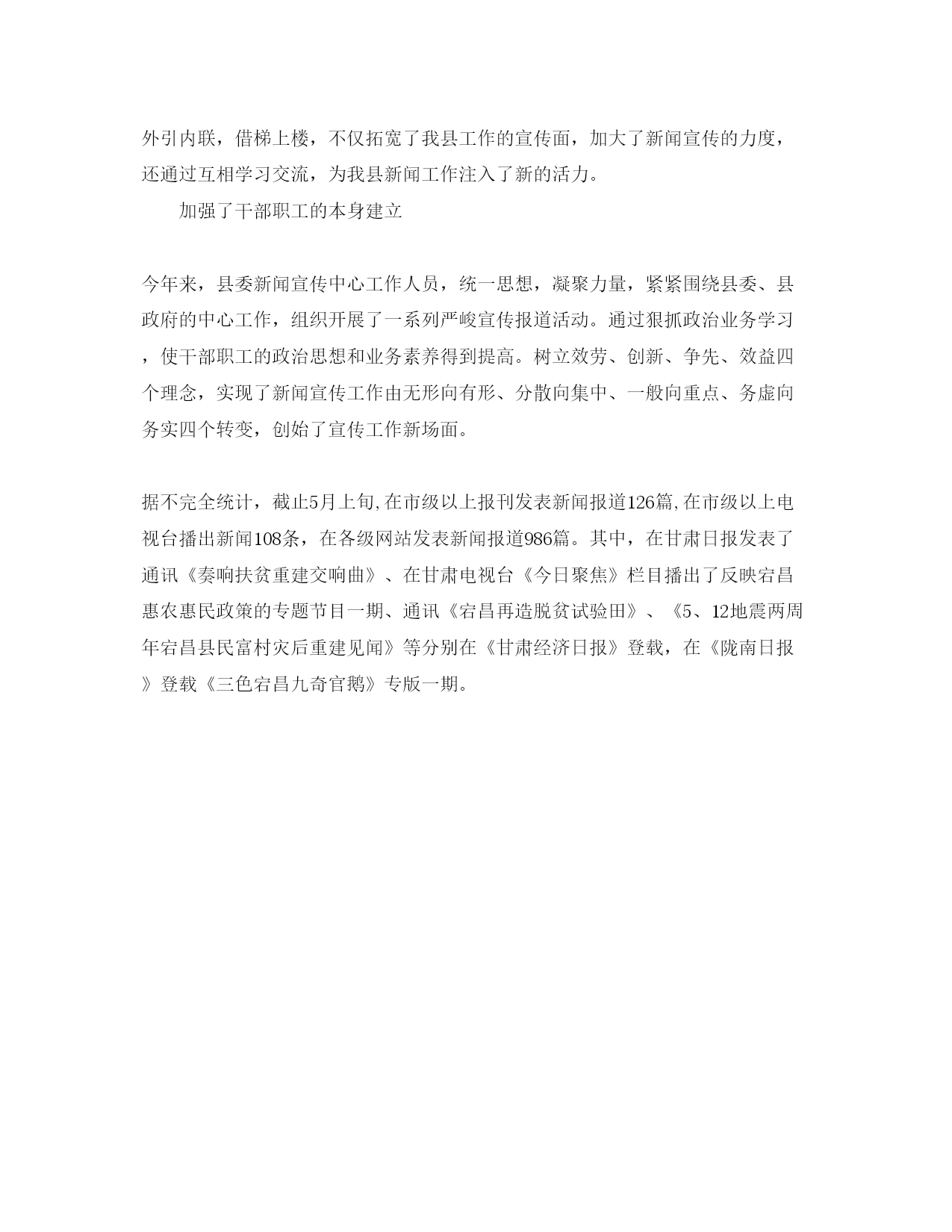 外引内联，借梯上楼，不仅拓宽了我县工作的宣传面，加大了新闻宣传的力度，还通过互相学习交流，为我县新闻工作注入了新的活力。

加强了干部职工的本身建立

今年来，县委新闻宣传中心工作人员，统一思想，凝聚力量，紧紧围绕县委、县政府的中心工作，组织开展了一系列严峻宣传报道活动。通过狠抓政治业务学习，使干部职工的政治思想和业务素养得到提高。树立效劳、创新、争先、效益四个理念，实现了新闻宣传工作由无形向有形、分散向集中、一般向重点、务虚向务实四个转变，创始了宣传工作新场面。

据不完全统计，截止5月上旬,在市级以上报刊发表新闻报道126篇,在市级以上电视台播出新闻108条，在各级网站发表新闻报道986篇。其中，在甘肃日报发表了通讯《奏响扶贫重建交响曲》、在甘肃电视台《今日聚焦》栏目播出了反映宕昌惠农惠民政策的专题节目一期、通讯《宕昌再造脱贫试验田》、《5、12地震两周年宕昌县民富村灾后重建见闻》等分别在《甘肃经济日报》登载，在《陇南日报》登载《三色宕昌九奇官鹅》专版一期。